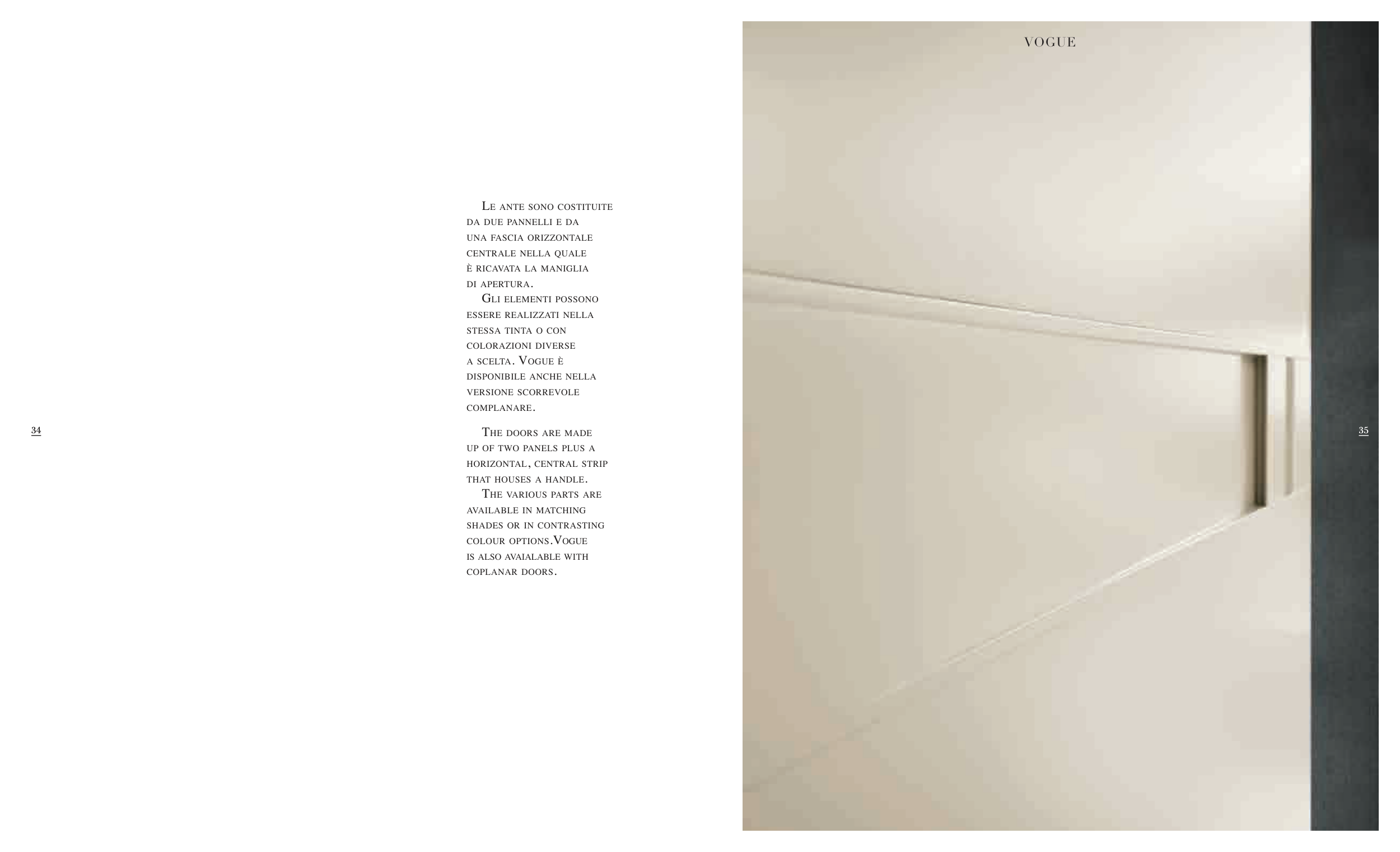 34

Le ante sono costituite da due pannelli e da una fascia orizzontale centrale nella quale è ricavata la maniglia di apertura.
Gli elementi possono essere realizzati nella stessa tinta o con colorazioni diverse a scelta. Vogue è disponibile anche nella versione scorrevole complanare.

The doors are made up of two panels plus a horizontal, central strip that houses a handle.
The various parts are available in matching shades or in contrasting colour options.Vogue is also avaialable with coplanar doors.

VOGUE

35